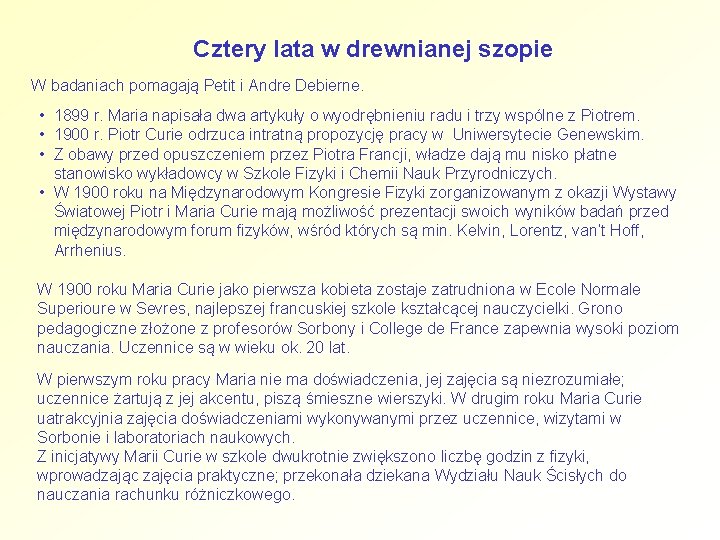 Cztery lata w drewnianej szopie

W badaniach pomagają Petit i Andre Debierne.

• 1899 r. Maria napisała dwa artykuły o wyodrębnieniu radu i trzy wspólne z Piotrem.
• 1900 r. Piotr Curie odrzuca intratną propozycję pracy w Uniwersytecie Genewskim.
• Z obawy przed opuszczeniem przez Piotra Francji, władze dają mu nisko płatne stanowisko wykładowcy w Szkole Fizyki i Chemii Nauk Przyrodniczych.
• W 1900 roku na Międzynarodowym Kongresie Fizyki zorganizowanym z okazji Wystawy Światowej Piotr i Maria Curie mają możliwość prezentacji swoich wyników badań przed międzynarodowym forum fizyków, wśród których są min. Kelvin, Lorentz, van't Hoff, Arrhenius.

W 1900 roku Maria Curie jako pierwsza kobieta zostaje zatrudniona w Ecole Normale Superioure w Sevres, najlepszej francuskiej szkole kształcącej nauczycielki. Grono pedagogiczne złożone z profesorów Sorbony i College de France zapewnia wysoki poziom nauczania. Uczennice są w wieku ok. 20 lat.

W pierwszym roku pracy Maria nie ma doświadczenia, jej zajęcia są niezrozumiałe; uczennice żartują z jej akcentu, piszą śmieszne wierszyki. W drugim roku Maria Curie uatrakcyjnia zajęcia doświadczeniami wykonywanymi przez uczennice, wizytami w Sorbonie i laboratoriach naukowych.
Z inicjatywy Marii Curie w szkole dwukrotnie zwiększono liczbę godzin z fizyki, wprowadzając zajęcia praktyczne; przekonała dziekana Wydziału Nauk Ścisłych do nauczania rachunku różniczkowego.